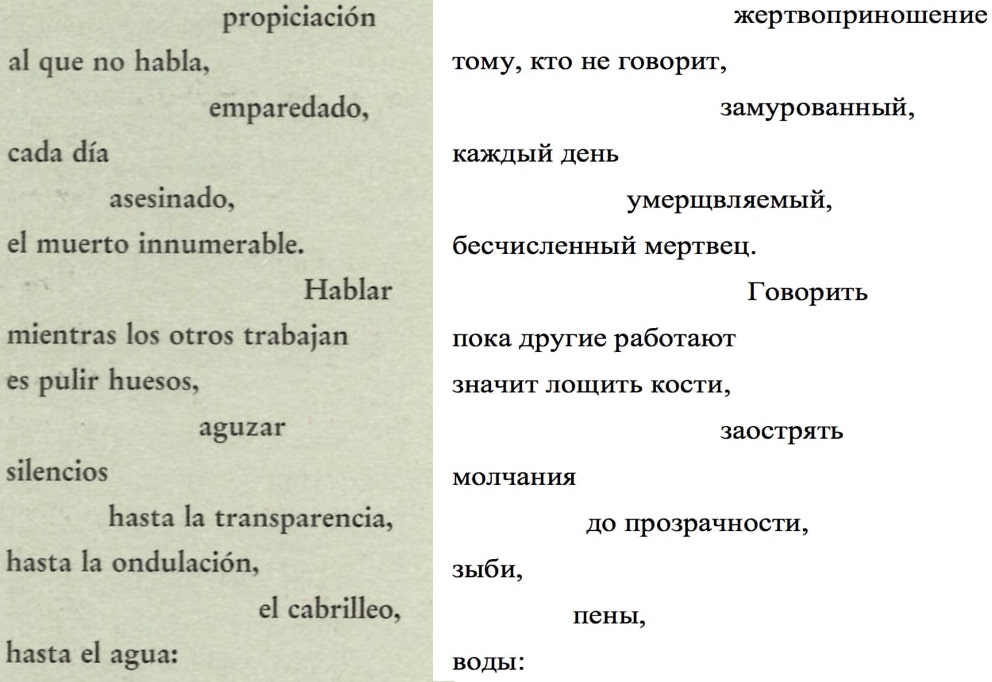 propiciación
al que no habla,
emparedado,
cada día
asesinado,
el muerto innumerable.
Hablar
mientras los otros trabajan
es pulir huesos,
aguzar
silencios
hasta la transparencia,
hasta la ondulación,
el cabrilleo,
hasta el agua:

жертвоприношение
тому, кто не говорит,
замурованный,
каждый день
умерщвляемый,
бесчисленный мертвец.
Говорить
пока другие работают
значит лощить кости,
заострять
молчания
до прозрачности,
зыби,
пены,
воды: